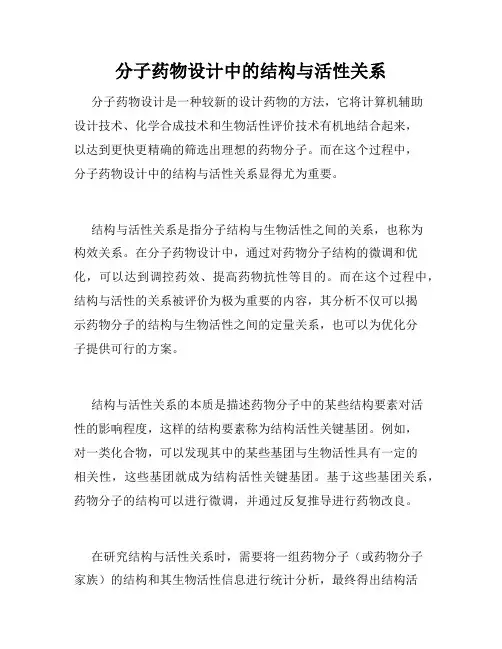 分子药物设计中的结构与活性关系

分子药物设计是一种较新的设计药物的方法，它将计算机辅助设计技术、化学合成技术和生物活性评价技术有机地结合起来，以达到更快更精确的筛选出理想的药物分子。而在这个过程中，分子药物设计中的结构与活性关系显得尤为重要。

结构与活性关系是指分子结构与生物活性之间的关系，也称为构效关系。在分子药物设计中，通过对药物分子结构的微调和优化，可以达到调控药效、提高药物抗性等目的。而在这个过程中，结构与活性的关系被评价为极为重要的内容，其分析不仅可以揭示药物分子的结构与生物活性之间的定量关系，也可以为优化分子提供可行的方案。

结构与活性关系的本质是描述药物分子中的某些结构要素对活性的影响程度，这样的结构要素称为结构活性关键基团。例如，对一类化合物，可以发现其中的某些基团与生物活性具有一定的相关性，这些基团就成为结构活性关键基团。基于这些基团关系，药物分子的结构可以进行微调，并通过反复推导进行药物改良。

在研究结构与活性关系时，需要将一组药物分子（或药物分子家族）的结构和其生物活性信息进行统计分析，最终得出结构活